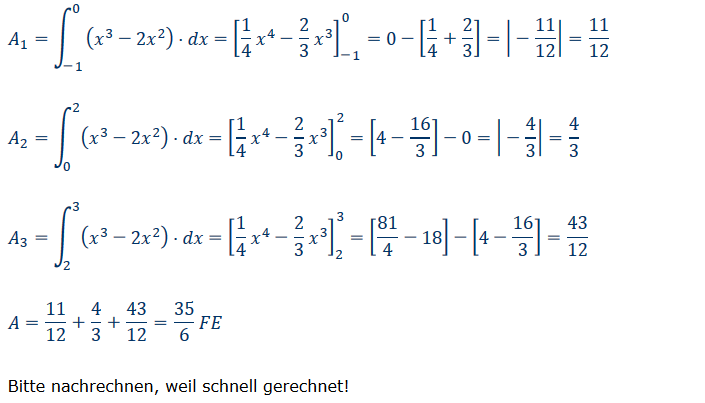 $A_1 = \int_{-1}^{0} (x^3 - 2x^2) \cdot dx = \left[\frac{1}{4}x^4 - \frac{2}{3}x^3\right]_{-1}^{0} = 0 - \left[\frac{1}{4} + \frac{2}{3}\right] = \left|-\frac{11}{12}\right| = \frac{11}{12}$

$A_2 = \int_{0}^{2} (x^3 - 2x^2) \cdot dx = \left[\frac{1}{4}x^4 - \frac{2}{3}x^3\right]_{0}^{2} = \left[4 - \frac{16}{3}\right] - 0 = \left|-\frac{4}{3}\right| = \frac{4}{3}$

$A_3 = \int_{2}^{3} (x^3 - 2x^2) \cdot dx = \left[\frac{1}{4}x^4 - \frac{2}{3}x^3\right]_{2}^{3} = \left[\frac{81}{4} - 18\right] - \left[4 - \frac{16}{3}\right] = \frac{43}{12}$

$A = \frac{11}{12} + \frac{4}{3} + \frac{43}{12} = \frac{35}{6} FE$

Bitte nachrechnen, weil schnell gerechnet!